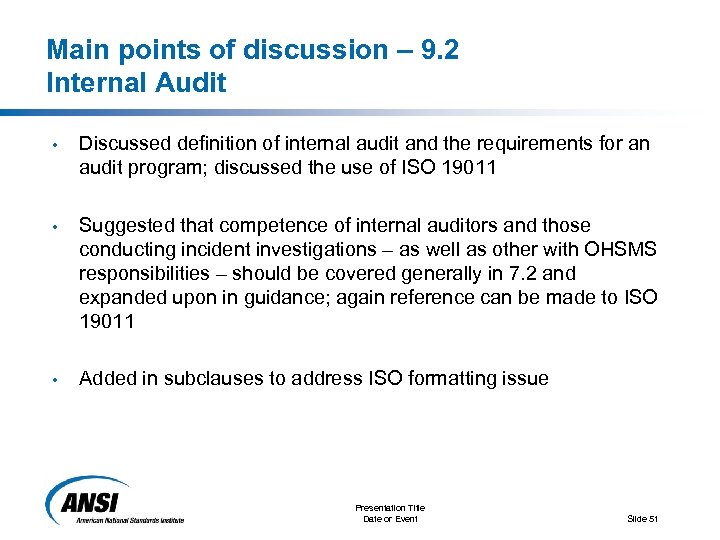 Main points of discussion – 9.2
Internal Audit

• Discussed definition of internal audit and the requirements for an audit program; discussed the use of ISO 19011

• Suggested that competence of internal auditors and those conducting incident investigations – as well as other with OHSMS responsibilities – should be covered generally in 7.2 and expanded upon in guidance; again reference can be made to ISO 19011

• Added in subclauses to address ISO formatting issue

ANSI
American National Standards Institute

Presentation Title
Date or Event

Slide 51